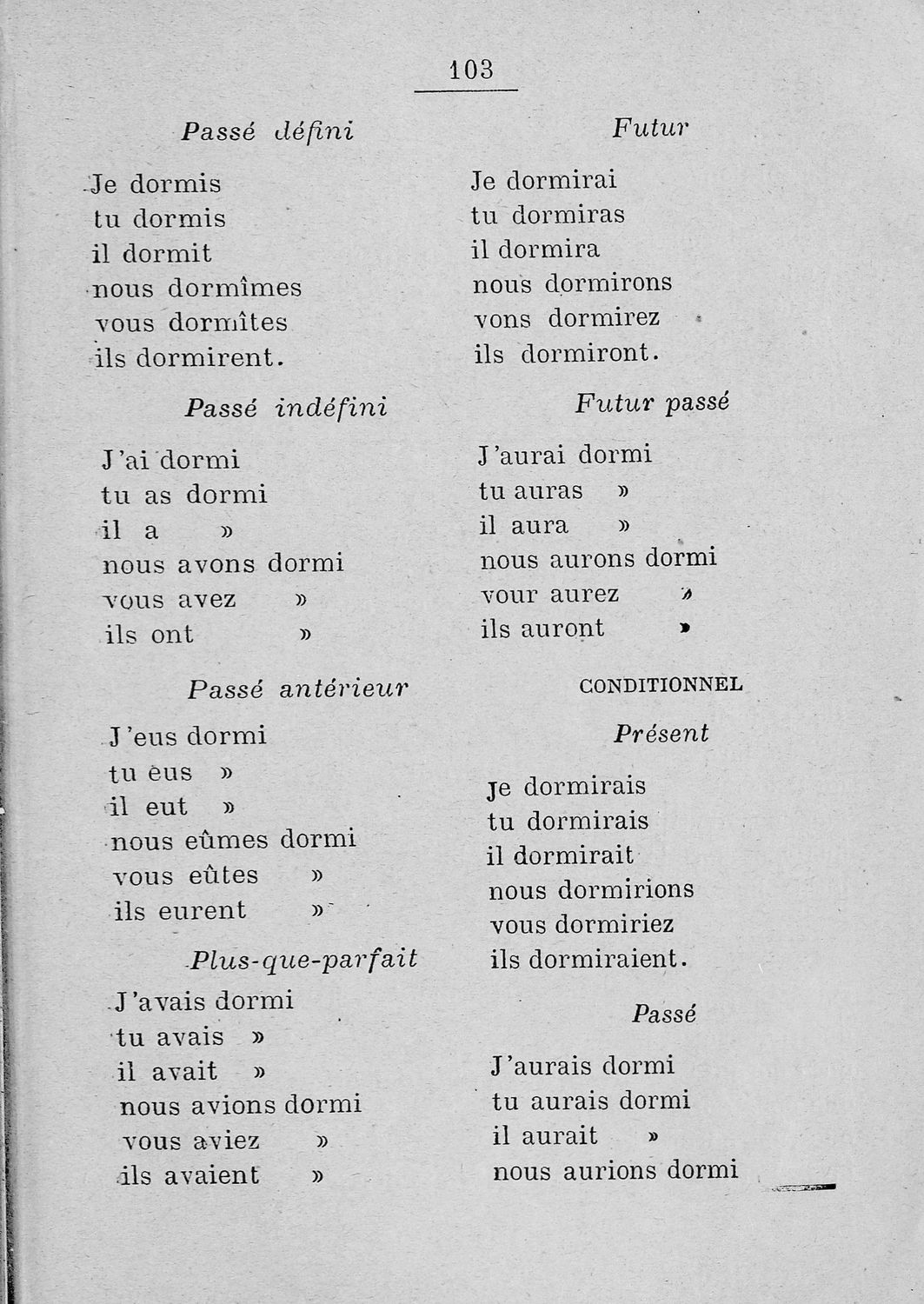 103

Passé défini

Je dormis
tu dormis
il dormit
nous dormîmes
vous dormîtes
ils dormirent.

Passé indéfini

J'ai dormi
tu as dormi
il a »
nous avons dormi
vous avez »
ils ont »

Passé antérieur

J'eus dormi
tu eus »
il eut »
nous eûmes dormi
vous eûtes »
ils eurent »

Plus-que-parfait

J'avais dormi
tu avais »
il avait »
nous avions dormi
vous aviez »
ils avaient »

Futur

Je dormirai
tu dormiras
il dormira
nous dormirons
vons dormirez
ils dormiront.

Futur passé

J'aurai dormi
tu auras »
il aura »
nous aurons dormi
vour aurez »
ils auront »

CONDITIONNEL

Présent

Je dormirais
tu dormirais
il dormirait
nous dormirions
vous dormiriez
ils dormiraient.

Passé

J'aurais dormi
tu aurais dormi
il aurait »
nous aurions dormi